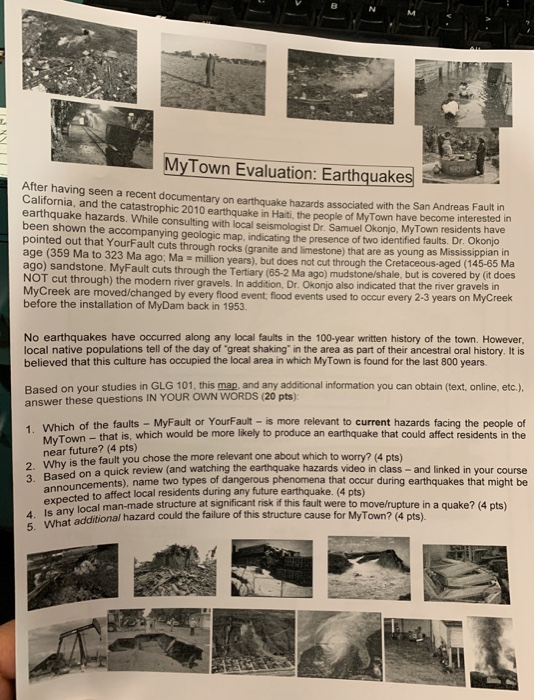 MyTown Evaluation: Earthquakes

After having seen a recent documentary on earthquake hazards associated with the San Andreas Fault in California, and the catastrophic 2010 earthquake in Haiti, the people of MyTown have become interested in earthquake hazards. While consulting with local seismologist Dr. Samuel Okonjo, MyTown residents have been shown the accompanying geologic map, indicating the presence of two identified faults. Dr. Okonjo pointed out that YourFault cuts through rocks (granite and limestone) that are as young as Mississippian in age (359 Ma to 323 Ma ago; Ma = million years), but does not cut through the Cretaceous-aged (145-65 Ma ago) sandstone. MyFault cuts through the Tertiary (65-2 Ma ago) mudstone/shale, but is covered by (it does NOT cut through) the modern river gravels. In addition, Dr. Okonjo also indicated that the river gravels in MyCreek are moved/changed by every flood event; flood events used to occur every 2-3 years on MyCreek before the installation of MyDam back in 1953.

No earthquakes have occurred along any local faults in the 100-year written history of the town. However, local native populations tell of the day of "great shaking" in the area as part of their ancestral oral history. It is believed that this culture has occupied the local area in which MyTown is found for the last 800 years.

Based on your studies in GLG 101, this map, and any additional information you can obtain (text, online, etc.), answer these questions IN YOUR OWN WORDS (20 pts):

1. Which of the faults – MyFault or YourFault – is more relevant to current hazards facing the people of MyTown – that is, which would be more likely to produce an earthquake that could affect residents in the near future? (4 pts)
2. Why is the fault you chose the more relevant one about which to worry? (4 pts)
3. Based on a quick review (and watching the earthquake hazards video in class – and linked in your course announcements), name two types of dangerous phenomena that occur during earthquakes that might be expected to affect local residents during any future earthquake. (4 pts)
4. Is any local man-made structure at significant risk if this fault were to move/rupture in a quake? (4 pts)
5. What additional hazard could the failure of this structure cause for MyTown? (4 pts).